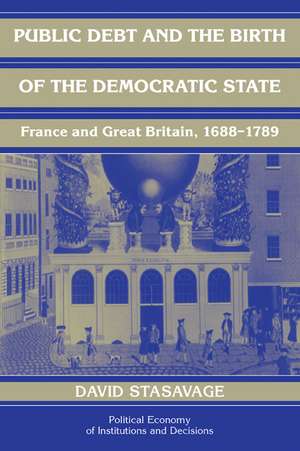 PUBLIC DEBT AND THE BIRTH OF THE DEMOCRATIC STATE

France and Great Britain, 1688–1789

DAVID STASAVAGE

Political Economy of Institutions and Decisions